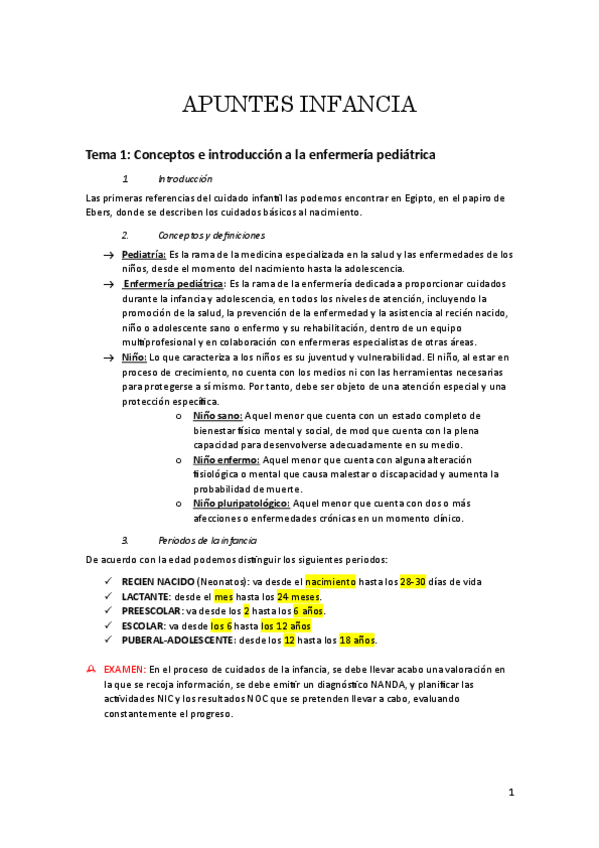 APUNTES INFANCIA

Tema 1: Conceptos e introducción a la enfermería pediátrica

1. Introducción

Las primeras referencias del cuidado infantil las podemos encontrar en Egipto, en el papiro de Ebers, donde se describen los cuidados básicos al nacimiento.

2. Conceptos y definiciones

→ Pediatría: Es la rama de la medicina especializada en la salud y las enfermedades de los niños, desde el momento del nacimiento hasta la adolescencia.

→ Enfermería pediátrica: Es la rama de la enfermería dedicada a proporcionar cuidados durante la infancia y adolescencia, en todos los niveles de atención, incluyendo la promoción de la salud, la prevención de la enfermedad y la asistencia al recién nacido, niño o adolescente sano o enfermo y su rehabilitación, dentro de un equipo multiprofesional y en colaboración con enfermeras especialistas de otras áreas.

→ Niño: Lo que caracteriza a los niños es su juventud y vulnerabilidad. El niño, al estar en proceso de crecimiento, no cuenta con los medios ni con las herramientas necesarias para protegerse a sí mismo. Por tanto, debe ser objeto de una atención especial y una protección específica.

o Niño sano: Aquel menor que cuenta con un estado completo de bienestar físico mental y social, de mod que cuenta con la plena capacidad para desenvolverse adecuadamente en su medio.

o Niño enfermo: Aquel menor que cuenta con alguna alteración fisiológica o mental que causa malestar o discapacidad y aumenta la probabilidad de muerte.

o Niño pluripatológico: Aquel menor que cuenta con dos o más afecciones o enfermedades crónicas en un momento clínico.

3. Periodos de la infancia

De acuerdo con la edad podemos distinguir los siguientes periodos:

✓ RECIEN NACIDO (Neonatos): va desde el nacimiento hasta los 28-30 días de vida
✓ LACTANTE: desde el mes hasta los 24 meses.
✓ PREESCOLAR: va desde los 2 hasta los 6 años.
✓ ESCOLAR: va desde los 6 hasta los 12 años
✓ PUBERAL-ADOLESCENTE: desde los 12 hasta los 18 años.

EXAMEN: En el proceso de cuidados de la infancia, se debe llevar acabo una valoración en la que se recoja información, se debe emitir un diagnóstico NANDA, y planificar las actividades NIC y los resultados NOC que se pretenden llevar a cabo, evaluando constantemente el progreso.

1